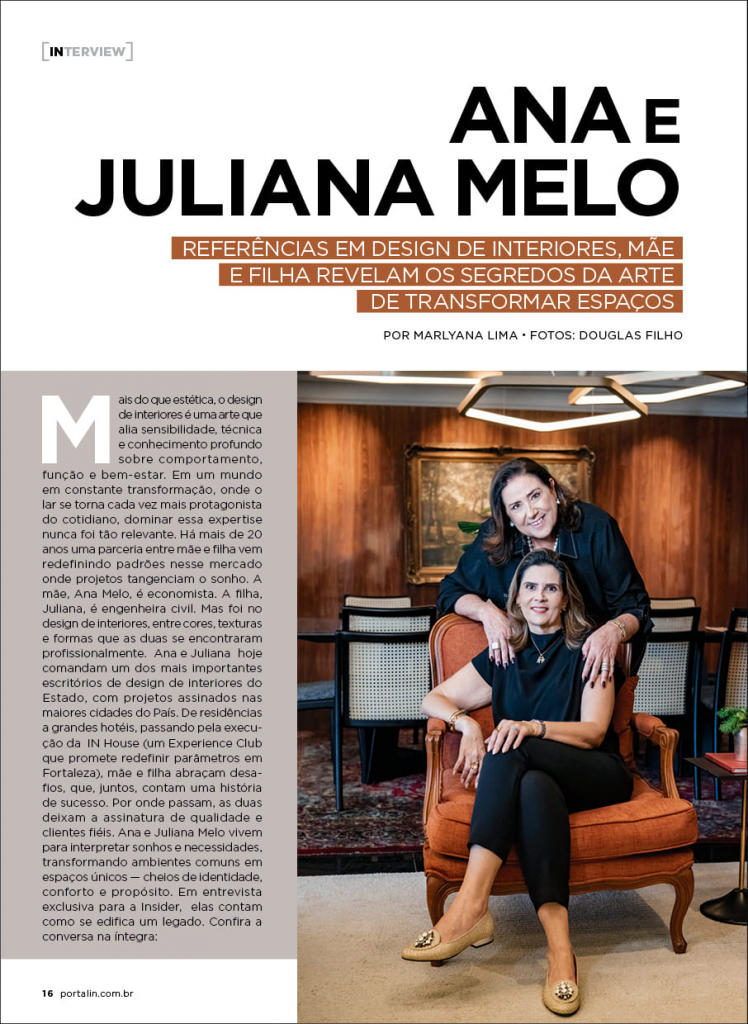 [INTERVIEW]

ANA E JULIANA MELO

REFERÊNCIAS EM DESIGN DE INTERIORES, MÃE E FILHA REVELAM OS SEGREDOS DA ARTE DE TRANSFORMAR ESPAÇOS

POR MARLYANA LIMA • FOTOS: DOUGLAS FILHO

Mais do que estética, o design de interiores é uma arte que alia sensibilidade, técnica e conhecimento profundo sobre comportamento, função e bem-estar. Em um mundo em constante transformação, onde o lar se torna cada vez mais protagonista do cotidiano, dominar essa expertise nunca foi tão relevante. Há mais de 20 anos uma parceria entre mãe e filha vem redefinindo padrões nesse mercado onde projetos tangenciam o sonho. A mãe, Ana Melo, é economista. A filha, Juliana, é engenheira civil. Mas foi no design de interiores, entre cores, texturas e formas que as duas se encontraram profissionalmente. Ana e Juliana hoje comandam um dos mais importantes escritórios de design de interiores do Estado, com projetos assinados nas maiores cidades do País. De residências a grandes hotéis, passando pela execução da IN House (um Experience Club que promete redefinir parâmetros em Fortaleza), mãe e filha abraçam desafios, que, juntos, contam uma história de sucesso. Por onde passam, as duas deixam a assinatura de qualidade e clientes fiéis. Ana e Juliana Melo vivem para interpretar sonhos e necessidades, transformando ambientes comuns em espaços únicos — cheios de identidade, conforto e propósito. Em entrevista exclusiva para a Insider, elas contam como se edifica um legado. Confira a conversa na íntegra:

16 portalin.com.br